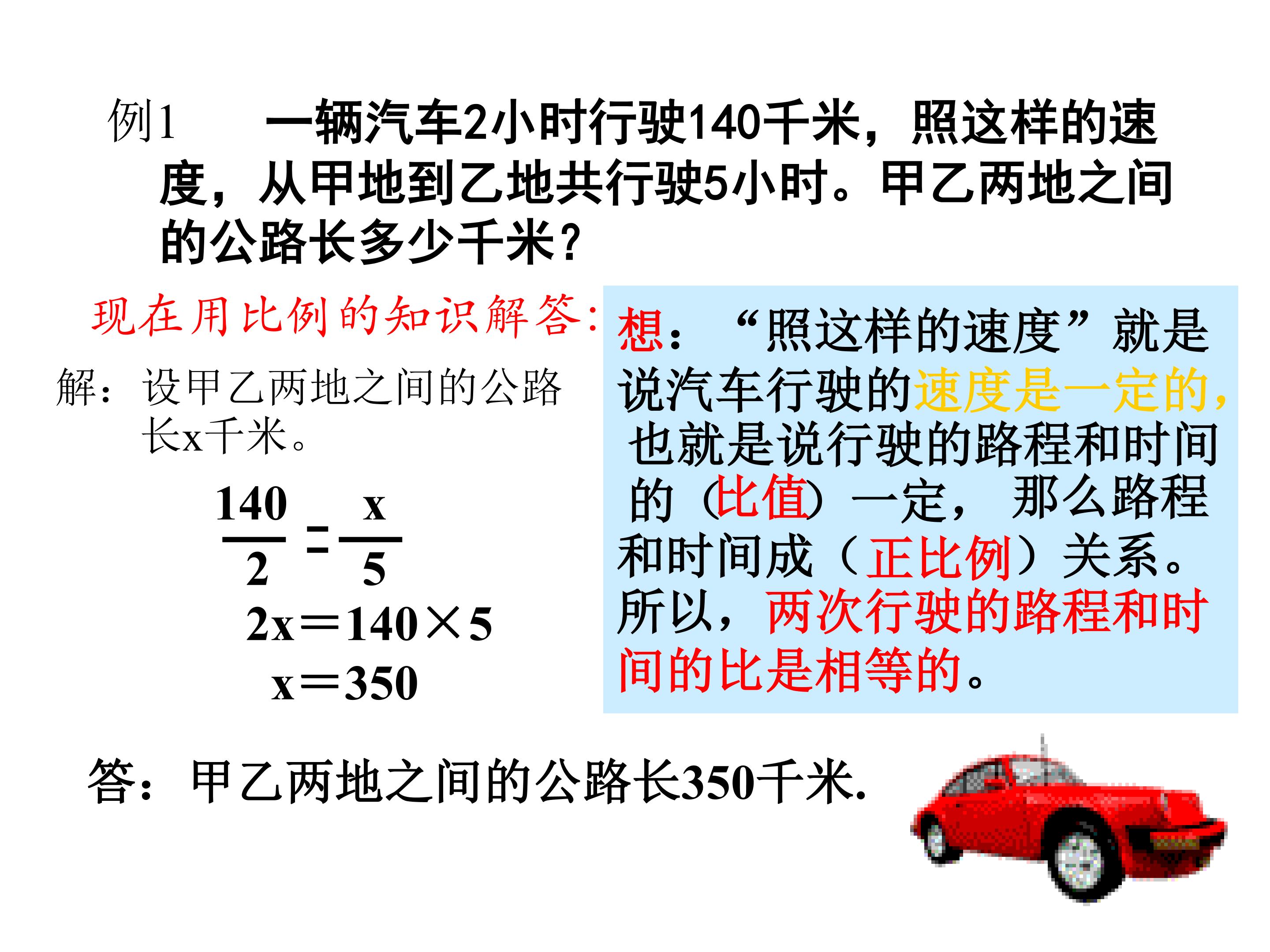 例1 一辆汽车2小时行驶140千米，照这样的速度，从甲地到乙地共行驶5小时。甲乙两地之间的公路长多少千米？

现在用比例的知识解答：

解：设甲乙两地之间的公路长x千米。

$\frac{140}{2}=\frac{x}{5}$

$2x=140\times5$

$x=350$

想：“照这样的速度”就是说汽车行驶的速度是一定的，也就是说行驶的路程和时间的（比值）一定，那么路程和时间成（正比例）关系。所以，两次行驶的路程和时间的比是相等的。

答：甲乙两地之间的公路长350千米.